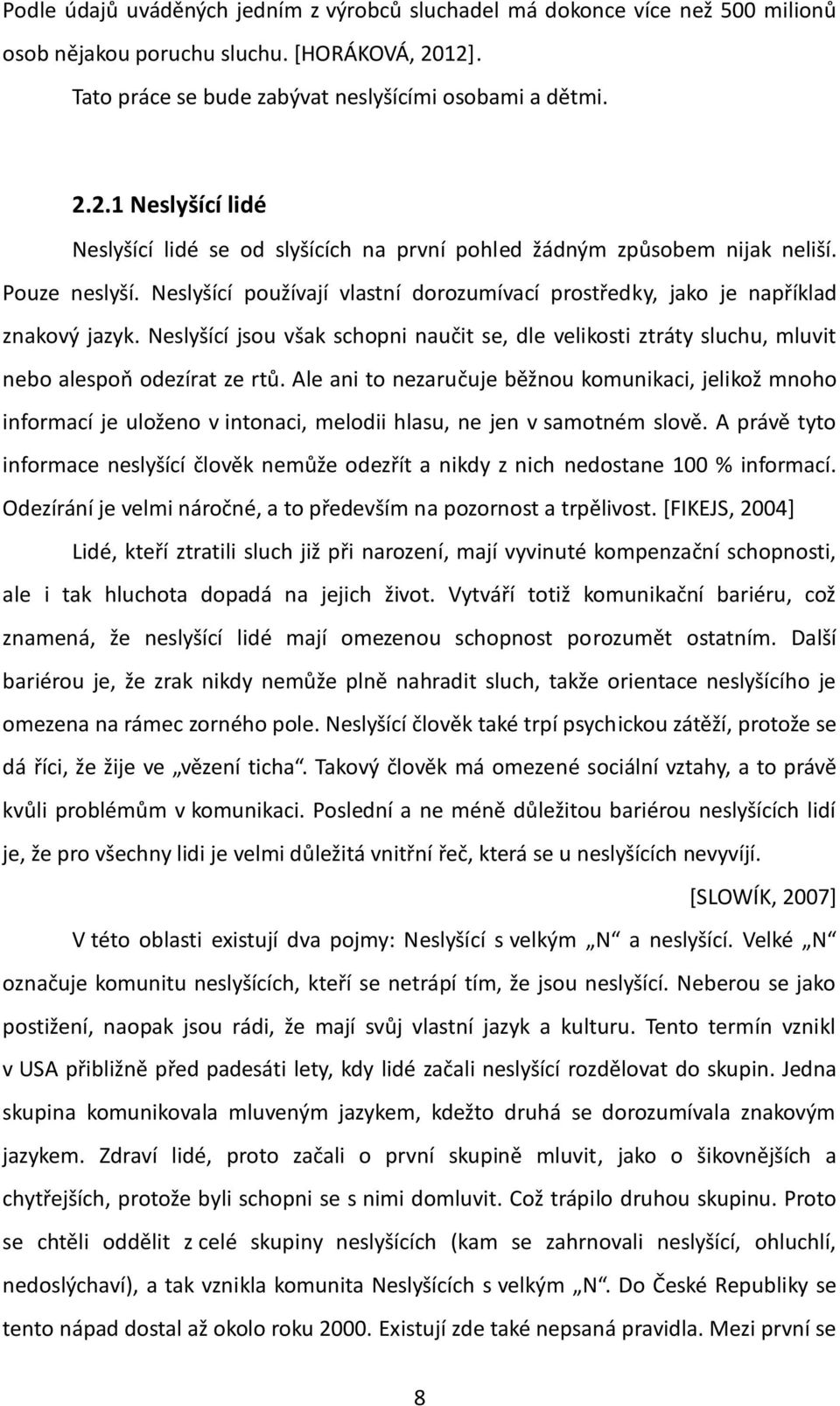 Podle údajů uváděných jedním z výrobců sluchadel má dokonce více než 500 milionů osob nějakou poruchu sluchu. [HORÁKOVÁ, 2012].

Tato práce se bude zabývat neslyšícími osobami a dětmi.

2.2.1 Neslyšící lidé

Neslyšící lidé se od slyšících na první pohled žádným způsobem nijak neliší. Pouze neslyší. Neslyšící používají vlastní dorozumívací prostředky, jako je například znakový jazyk. Neslyšící jsou však schopni naučit se, dle velikosti ztráty sluchu, mluvit nebo alespoň odezírat ze rtů. Ale ani to nezaručuje běžnou komunikaci, jelikož mnoho informací je uloženo v intonaci, melodii hlasu, ne jen v samotném slově. A právě tyto informace neslyšící člověk nemůže odezřít a nikdy z nich nedostane 100 % informací. Odezírání je velmi náročné, a to především na pozornost a trpělivost. [FIKEJS, 2004]

Lidé, kteří ztratili sluch již při narození, mají vyvinuté kompenzační schopnosti, ale i tak hluchota dopadá na jejich život. Vytváří totiž komunikační bariéru, což znamená, že neslyšící lidé mají omezenou schopnost porozumět ostatním. Další bariérou je, že zrak nikdy nemůže plně nahradit sluch, takže orientace neslyšícího je omezena na rámec zorného pole. Neslyšící člověk také trpí psychickou zátěží, protože se dá říci, že žije ve „vězení ticha“. Takový člověk má omezené sociální vztahy, a to právě kvůli problémům v komunikaci. Poslední a ne méně důležitou bariérou neslyšících lidí je, že pro všechny lidi je velmi důležitá vnitřní řeč, která se u neslyšících nevyvíjí.

[SLOWÍK, 2007]

V této oblasti existují dva pojmy: Neslyšící s velkým „N“ a neslyšící. Velké „N“ označuje komunitu neslyšících, kteří se netrápí tím, že jsou neslyšící. Neberou se jako postižení, naopak jsou rádi, že mají svůj vlastní jazyk a kulturu. Tento termín vznikl v USA přibližně před padesáti lety, kdy lidé začali neslyšící rozdělovat do skupin. Jedna skupina komunikovala mluveným jazykem, kdežto druhá se dorozumívala znakovým jazykem. Zdraví lidé, proto začali o první skupině mluvit, jako o šikovnějších a chytřejších, protože byli schopni se s nimi domluvit. Což trápilo druhou skupinu. Proto se chtěli oddělit z celé skupiny neslyšících (kam se zahrnovali neslyšící, ohluchlí, nedoslýchaví), a tak vznikla komunita Neslyšících s velkým „N“. Do České Republiky se tento nápad dostal až okolo roku 2000. Existují zde také nepsaná pravidla. Mezi první se

8